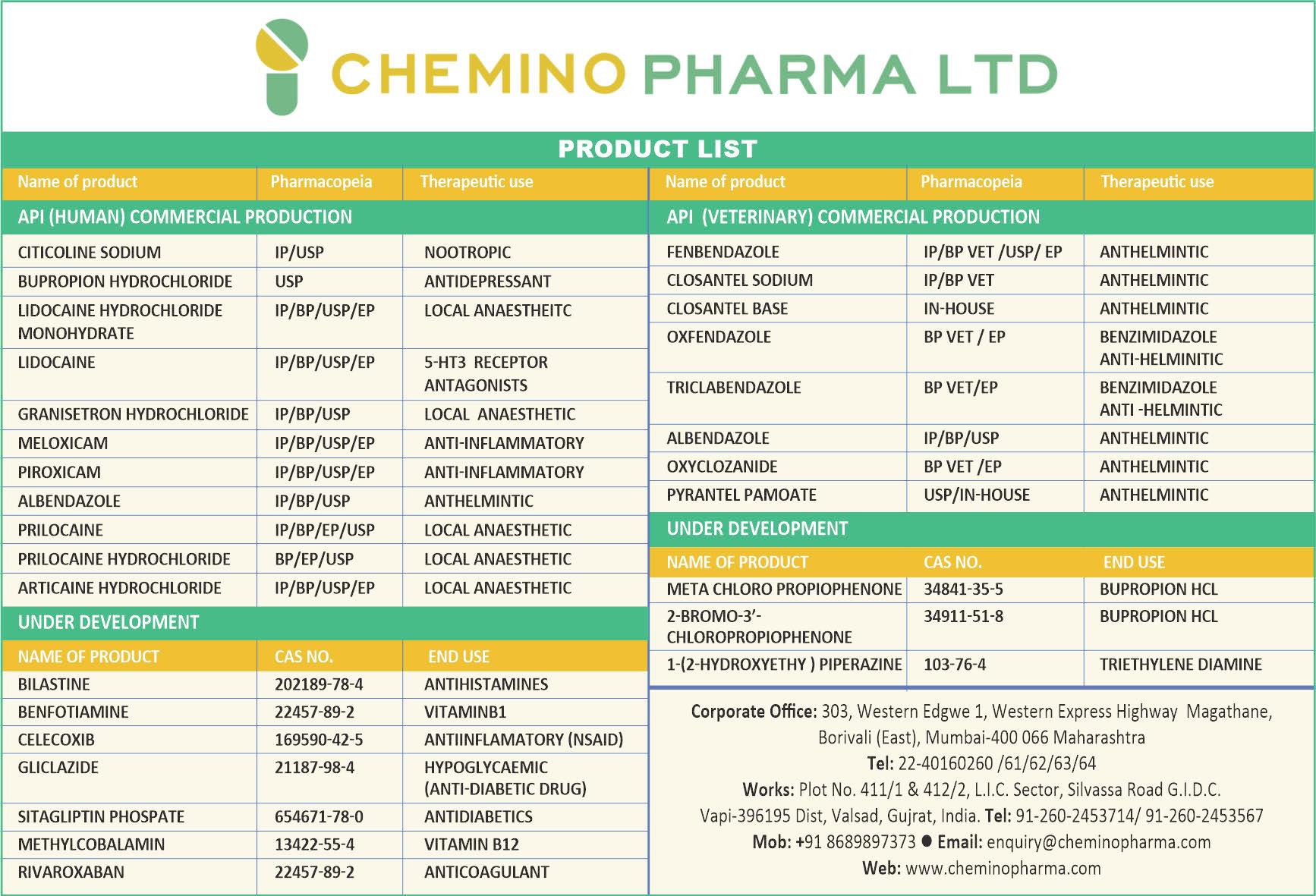 CHEMINO PHARMA LTD

PRODUCT LIST

| Name of product | Pharmacopeia | Therapeutic use |
|---|---|---|
| API (HUMAN) COMMERCIAL PRODUCTION | | |
| CITICOLINE SODIUM | IP/USP | NOOTROPIC |
| BUPROPION HYDROCHLORIDE | USP | ANTIDEPRESSANT |
| LIDOCAINE HYDROCHLORIDE MONOHYDRATE | IP/BP/USP/EP | LOCAL ANAESTHEITC |
| LIDOCAINE | IP/BP/USP/EP | 5-HT3 RECEPTOR ANTAGONISTS |
| GRANISETRON HYDROCHLORIDE | IP/BP/USP | LOCAL ANAESTHETIC |
| MELOXICAM | IP/BP/USP/EP | ANTI-INFLAMMATORY |
| PIROXICAM | IP/BP/USP/EP | ANTI-INFLAMMATORY |
| ALBENDAZOLE | IP/BP/USP | ANTHELMINTIC |
| PRILOCAINE | IP/BP/EP/USP | LOCAL ANAESTHETIC |
| PRILOCAINE HYDROCHLORIDE | BP/EP/USP | LOCAL ANAESTHETIC |
| ARTICAINE HYDROCHLORIDE | IP/BP/USP/EP | LOCAL ANAESTHETIC |

UNDER DEVELOPMENT

| NAME OF PRODUCT | CAS NO. | END USE |
|---|---|---|
| BILASTINE | 202189-78-4 | ANTIHISTAMINES |
| BENFOTIAMINE | 22457-89-2 | VITAMINB1 |
| CELECOXIB | 169590-42-5 | ANTIINFLAMATORY (NSAID) |
| GLICLAZIDE | 21187-98-4 | HYPOGLYCAEMIC (ANTI-DIABETIC DRUG) |
| SITAGLIPTIN PHOSPATE | 654671-78-0 | ANTIDIABETICS |
| METHYLCOBALAMIN | 13422-55-4 | VITAMIN B12 |
| RIVAROXABAN | 22457-89-2 | ANTICOAGULANT |

| Name of product | Pharmacopeia | Therapeutic use |
|---|---|---|
| API (VETERINARY) COMMERCIAL PRODUCTION | | |
| FENBENDAZOLE | IP/BP VET /USP/ EP | ANTHELMINTIC |
| CLOSANTEL SODIUM | IP/BP VET | ANTHELMINTIC |
| CLOSANTEL BASE | IN-HOUSE | ANTHELMINTIC |
| OXFENDAZOLE | BP VET / EP | BENZIMIDAZOLE ANTI-HELMINITIC |
| TRICLABENDAZOLE | BP VET/EP | BENZIMIDAZOLE ANTI -HELMINTIC |
| ALBENDAZOLE | IP/BP/USP | ANTHELMINTIC |
| OXYCLOZANIDE | BP VET /EP | ANTHELMINTIC |
| PYRANTEL PAMOATE | USP/IN-HOUSE | ANTHELMINTIC |

UNDER DEVELOPMENT

| NAME OF PRODUCT | CAS NO. | END USE |
|---|---|---|
| META CHLORO PROPIOPHENONE | 34841-35-5 | BUPROPION HCL |
| 2-BROMO-3'-CHLOROPROPIOPHENONE | 34911-51-8 | BUPROPION HCL |
| 1-(2-HYDROXYETHY ) PIPERAZINE | 103-76-4 | TRIETHYLENE DIAMINE |

Corporate Office: 303, Western Edgwe 1, Western Express Highway Magathane, Borivali (East), Mumbai-400 066 Maharashtra
Tel: 22-40160260 /61/62/63/64
Works: Plot No. 411/1 & 412/2, L.I.C. Sector, Silvassa Road G.I.D.C. Vapi-396195 Dist, Valsad, Gujrat, India. Tel: 91-260-2453714/ 91-260-2453567
Mob: +91 8689897373 ● Email: enquiry@cheminopharma.com
Web: www.cheminopharma.com